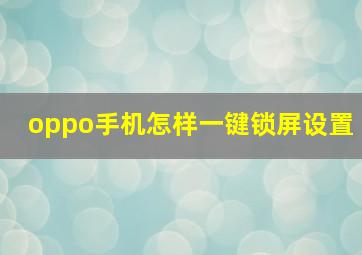 oppo手机怎样一键锁屏设置